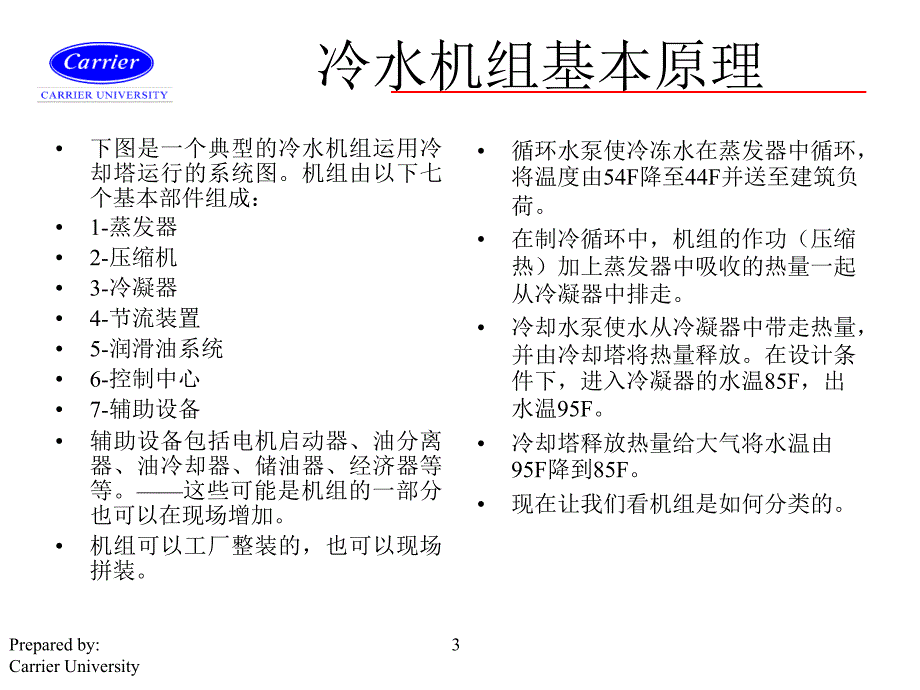 Carrier
CARRIER UNIVERSITY

冷水机组基本原理

• 下图是一个典型的冷水机组运用冷却塔运行的系统图。机组由以下七个基本部件组成：
• 1-蒸发器
• 2-压缩机
• 3-冷凝器
• 4-节流装置
• 5-润滑油系统
• 6-控制中心
• 7-辅助设备
• 辅助设备包括电机启动器、油分离器、油冷却器、储油器、经济器等等。——这些可能是机组的一部分也可以在现场增加。
• 机组可以工厂整装的，也可以现场拼装。

• 循环水泵使冷冻水在蒸发器中循环，将温度由54F降至44F并送至建筑负荷。
• 在制冷循环中，机组的作功（压缩热）加上蒸发器中吸收的热量一起从冷凝器中排走。
• 冷却水泵使水从冷凝器中带走热量，并由冷却塔将热量释放。在设计条件下，进入冷凝器的水温85F，出水温95F。
• 冷却塔释放热量给大气将水温由95F降到85F。
• 现在让我们看机组是如何分类的。

Prepared by:
Carrier University

3